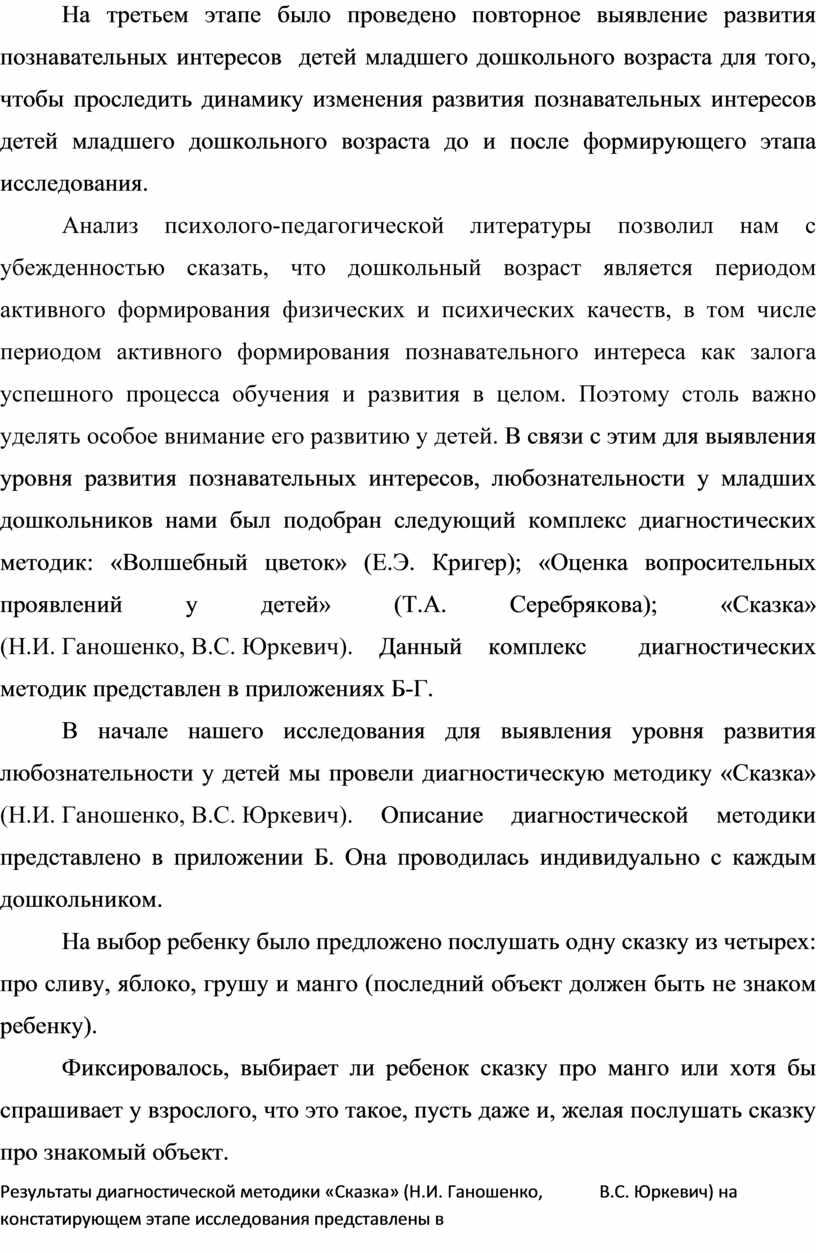 На третьем этапе было проведено повторное выявление развития познавательных интересов детей младшего дошкольного возраста для того, чтобы проследить динамику изменения развития познавательных интересов детей младшего дошкольного возраста до и после формирующего этапа исследования.

Анализ психолого-педагогической литературы позволил нам с убежденностью сказать, что дошкольный возраст является периодом активного формирования физических и психических качеств, в том числе периодом активного формирования познавательного интереса как залога успешного процесса обучения и развития в целом. Поэтому столь важно уделять особое внимание его развитию у детей. В связи с этим для выявления уровня развития познавательных интересов, любознательности у младших дошкольников нами был подобран следующий комплекс диагностических методик: «Волшебный цветок» (Е.Э. Кригер); «Оценка вопросительных проявлений у детей» (Т.А. Серебрякова); «Сказка» (Н.И. Ганошенко, В.С. Юркевич). Данный комплекс диагностических методик представлен в приложениях Б-Г.

В начале нашего исследования для выявления уровня развития любознательности у детей мы провели диагностическую методику «Сказка» (Н.И. Ганошенко, В.С. Юркевич). Описание диагностической методики представлено в приложении Б. Она проводилась индивидуально с каждым дошкольником.

На выбор ребенку было предложено послушать одну сказку из четырех: про сливу, яблоко, грушу и манго (последний объект должен быть не знаком ребенку).

Фиксировалось, выбирает ли ребенок сказку про манго или хотя бы спрашивает у взрослого, что это такое, пусть даже и, желая послушать сказку про знакомый объект.

Результаты диагностической методики «Сказка» (Н.И. Ганошенко, В.С. Юркевич) на констатирующем этапе исследования представлены в